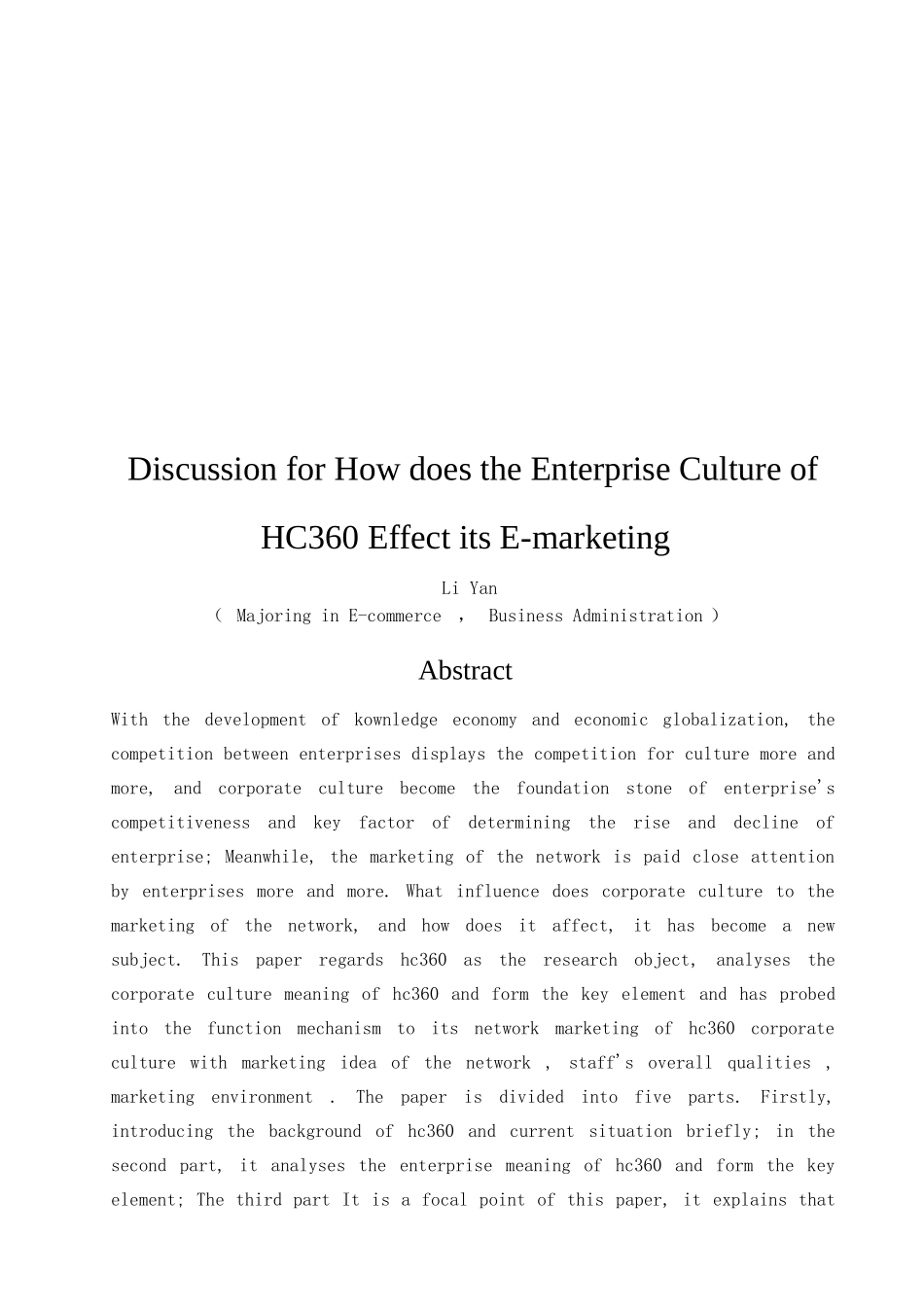 Discussion for How does the Enterprise Culture of HC360 Effect its E-marketing

Li Yan
( Majoring in E-commerce , Business Administration )

Abstract

With the development of kownledge economy and economic globalization, the competition between enterprises displays the competition for culture more and more, and corporate culture become the foundation stone of enterprise's competitiveness and key factor of determining the rise and decline of enterprise; Meanwhile, the marketing of the network is paid close attention by enterprises more and more. What influence does corporate culture to the marketing of the network, and how does it affect, it has become a new subject. This paper regards hc360 as the research object, analyses the corporate culture meaning of hc360 and form the key element and has probed into the function mechanism to its network marketing of hc360 corporate culture with marketing idea of the network , staff's overall qualities , marketing environment . The paper is divided into five parts. Firstly, introducing the background of hc360 and current situation briefly; in the second part, it analyses the enterprise meaning of hc360 and form the key element; The third part It is a focal point of this paper, it explains that